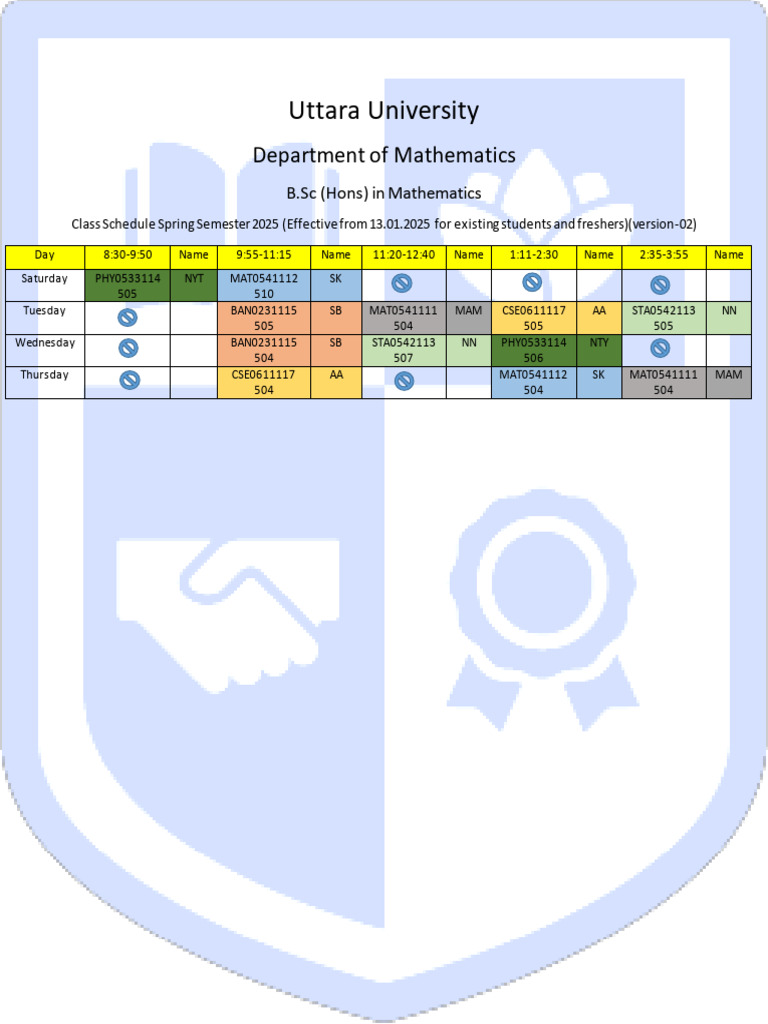 Uttara University

Department of Mathematics

B.Sc (Hons) in Mathematics

Class Schedule Spring Semester 2025 (Effective from 13.01.2025 for existing students and freshers)(version-02)

| Day | 8:30-9:50 | Name | 9:55-11:15 | Name | 11:20-12:40 | Name | 1:11-2:30 | Name | 2:35-3:55 | Name |
|---|---|---|---|---|---|---|---|---|---|---|
| Saturday | PHY0533114 505 | NYT | MAT0541112 510 | SK | | | | | | |
| Tuesday | | | BAN0231115 505 | SB | MAT0541111 504 | MAM | CSE0611117 505 | AA | STA0542113 505 | NN |
| Wednesday | | | BAN0231115 504 | SB | STA0542113 507 | NN | PHY0533114 506 | NTY | | |
| Thursday | | | CSE0611117 504 | AA | | | MAT0541112 504 | SK | MAT0541111 504 | MAM |